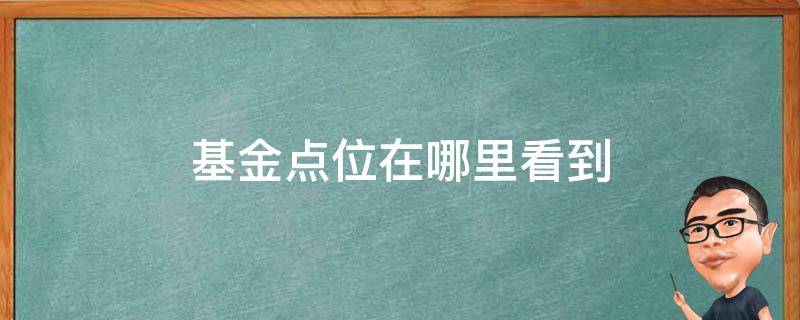 基金点位在哪里看到